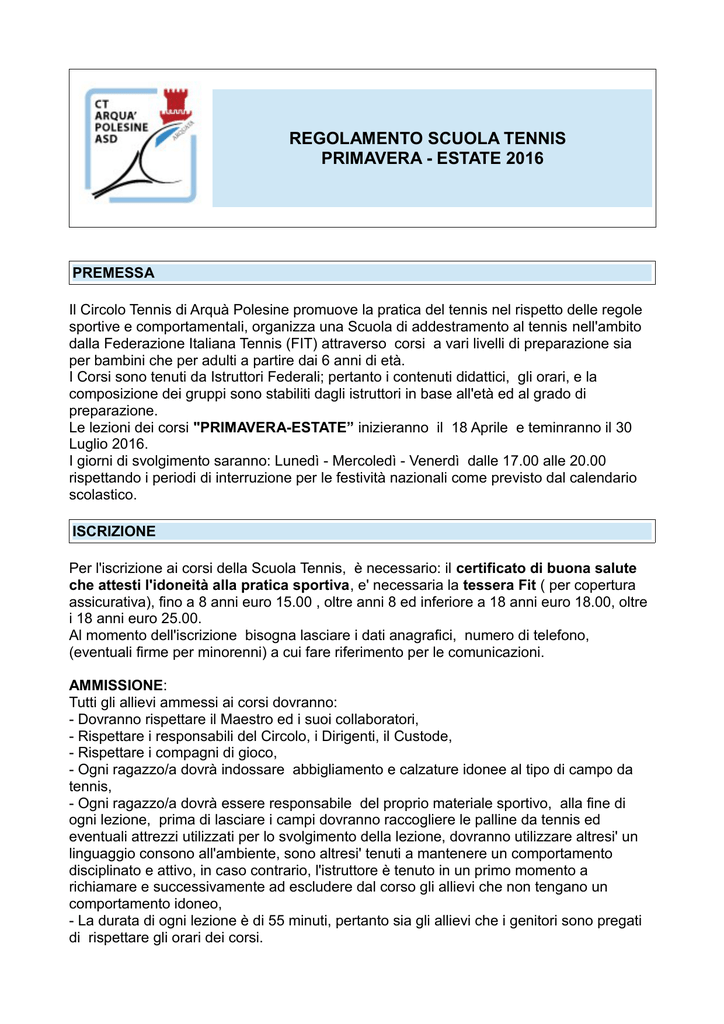 CT
ARQUA'
POLESINE
ASD

ARQUATA

REGOLAMENTO SCUOLA TENNIS
PRIMAVERA - ESTATE 2016

PREMESSA

Il Circolo Tennis di Arquà Polesine promuove la pratica del tennis nel rispetto delle regole sportive e comportamentali, organizza una Scuola di addestramento al tennis nell'ambito dalla Federazione Italiana Tennis (FIT) attraverso corsi a vari livelli di preparazione sia per bambini che per adulti a partire dai 6 anni di età.
I Corsi sono tenuti da Istruttori Federali; pertanto i contenuti didattici, gli orari, e la composizione dei gruppi sono stabiliti dagli istruttori in base all'età ed al grado di preparazione.
Le lezioni dei corsi "PRIMAVERA-ESTATE" inizieranno il 18 Aprile e teminranno il 30 Luglio 2016.
I giorni di svolgimento saranno: Lunedì - Mercoledì - Venerdì dalle 17.00 alle 20.00 rispettando i periodi di interruzione per le festività nazionali come previsto dal calendario scolastico.

ISCRIZIONE

Per l'iscrizione ai corsi della Scuola Tennis, è necessario: il certificato di buona salute che attesti l'idoneità alla pratica sportiva, e' necessaria la tessera Fit ( per copertura assicurativa), fino a 8 anni euro 15.00 , oltre anni 8 ed inferiore a 18 anni euro 18.00, oltre i 18 anni euro 25.00.
Al momento dell'iscrizione bisogna lasciare i dati anagrafici, numero di telefono, (eventuali firme per minorenni) a cui fare riferimento per le comunicazioni.

AMMISSIONE:
Tutti gli allievi ammessi ai corsi dovranno:
- Dovranno rispettare il Maestro ed i suoi collaboratori,
- Rispettare i responsabili del Circolo, i Dirigenti, il Custode,
- Rispettare i compagni di gioco,
- Ogni ragazzo/a dovrà indossare abbigliamento e calzature idonee al tipo di campo da tennis,
- Ogni ragazzo/a dovrà essere responsabile del proprio materiale sportivo, alla fine di ogni lezione, prima di lasciare i campi dovranno raccogliere le palline da tennis ed eventuali attrezzi utilizzati per lo svolgimento della lezione, dovranno utilizzare altresi' un linguaggio consono all'ambiente, sono altresi' tenuti a mantenere un comportamento disciplinato e attivo, in caso contrario, l'istruttore è tenuto in un primo momento a richiamare e successivamente ad escludere dal corso gli allievi che non tengano un comportamento idoneo,
- La durata di ogni lezione è di 55 minuti, pertanto sia gli allievi che i genitori sono pregati di rispettare gli orari dei corsi.